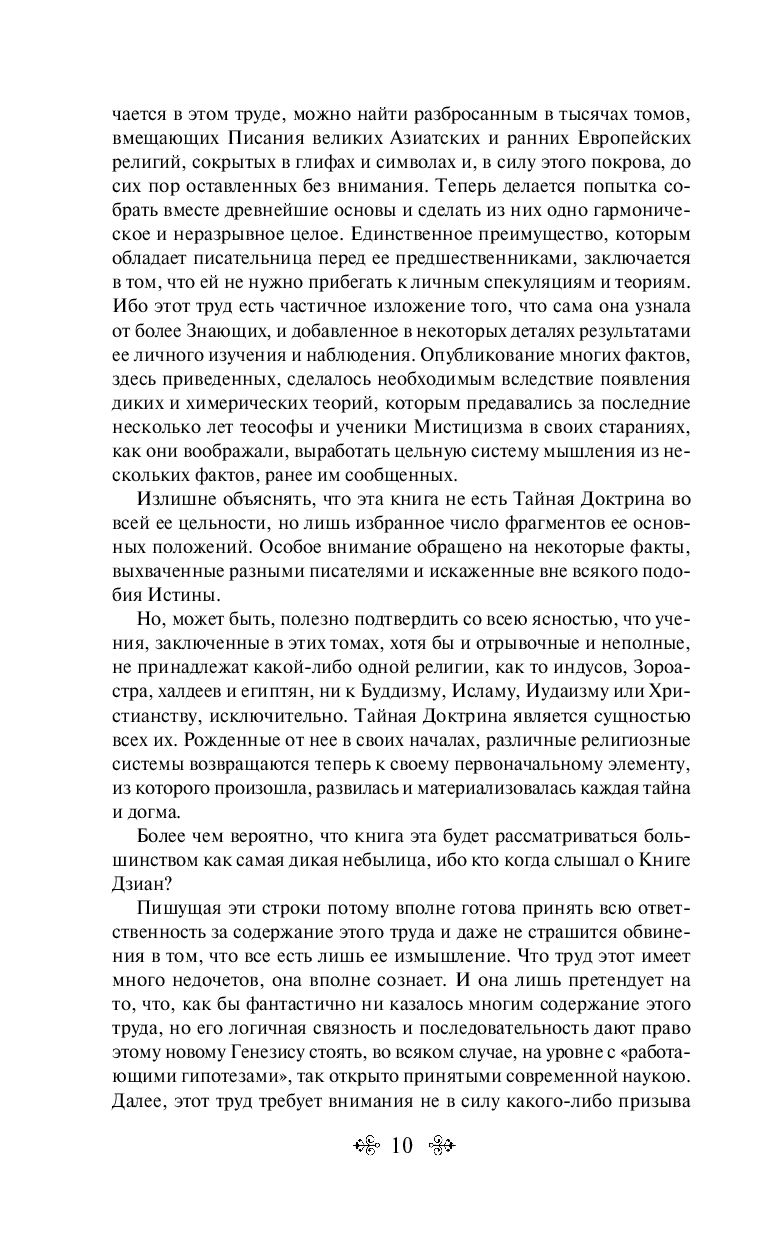 чается в этом труде, можно найти разбросанным в тысячах томов, вмещающих Писания великих Азиатских и ранних Европейских религий, сокрытых в глифах и символах и, в силу этого покрова, до сих пор оставленных без внимания. Теперь делается попытка собрать вместе древнейшие основы и сделать из них одно гармоническое и неразрывное целое. Единственное преимущество, которым обладает писательница перед ее предшественниками, заключается в том, что ей не нужно прибегать к личным спекуляциям и теориям. Ибо этот труд есть частичное изложение того, что сама она узнала от более Знающих, и добавленное в некоторых деталях результатами ее личного изучения и наблюдения. Опубликование многих фактов, здесь приведенных, сделалось необходимым вследствие появления диких и химерических теорий, которым предавались за последние несколько лет теософы и ученики Мистицизма в своих стараниях, как они воображали, выработать цельную систему мышления из нескольких фактов, ранее им сообщенных.

Излишне объяснять, что эта книга не есть Тайная Доктрина во всей ее цельности, но лишь избранное число фрагментов ее основных положений. Особое внимание обращено на некоторые факты, выхваченные разными писателями и искаженные вне всякого подобия Истины.

Но, может быть, полезно подтвердить со всею ясностью, что учения, заключенные в этих томах, хотя бы и отрывочные и неполные, не принадлежат какой-либо одной религии, как то индусов, Зороастра, халдеев и египтян, ни к Буддизму, Исламу, Иудаизму или Христианству, исключительно. Тайная Доктрина является сущностью всех их. Рожденные от нее в своих началах, различные религиозные системы возвращаются теперь к своему первоначальному элементу, из которого произошла, развилась и материализовалась каждая тайна и догма.

Более чем вероятно, что книга эта будет рассматриваться большинством как самая дикая небылица, ибо кто когда слышал о Книге Дзиан?

Пишущая эти строки потому вполне готова принять всю ответственность за содержание этого труда и даже не страшится обвинения в том, что все есть лишь ее измышление. Что труд этот имеет много недочетов, она вполне сознает. И она лишь претендует на то, что, как бы фантастично ни казалось многим содержание этого труда, но его логичная связность и последовательность дают право этому новому Генезису стоять, во всяком случае, на уровне с «работающими гипотезами», так открыто принятыми современной наукою. Далее, этот труд требует внимания не в силу какого-либо призыва

10